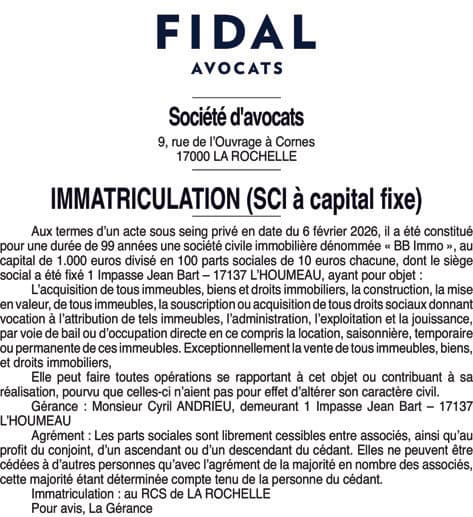 FIDAL
AVOCATS

Société d'avocats
9, rue de l'Ouvrage à Cornes
17000 LA ROCHELLE

IMMATRICULATION (SCI à capital fixe)

Aux termes d'un acte sous seing privé en date du 6 février 2026, il a été constitué pour une durée de 99 années une société civile immobilière dénommée « BB Immo », au capital de 1.000 euros divisé en 100 parts sociales de 10 euros chacune, dont le siège social a été fixé 1 Impasse Jean Bart – 17137 L'HOUMEAU, ayant pour objet :

L'acquisition de tous immeubles, biens et droits immobiliers, la construction, la mise en valeur, de tous immeubles, la souscription ou acquisition de tous droits sociaux donnant vocation à l'attribution de tels immeubles, l'administration, l'exploitation et la jouissance, par voie de bail ou d'occupation directe en ce compris la location, saisonnière, temporaire ou permanente de ces immeubles. Exceptionnellement la vente de tous immeubles, biens, et droits immobiliers,

Elle peut faire toutes opérations se rapportant à cet objet ou contribuant à sa réalisation, pourvu que celles-ci n'aient pas pour effet d'altérer son caractère civil.

Gérance : Monsieur Cyril ANDRIEU, demeurant 1 Impasse Jean Bart – 17137 L'HOUMEAU

Agrément : Les parts sociales sont librement cessibles entre associés, ainsi qu'au profit du conjoint, d'un ascendant ou d'un descendant du cédant. Elles ne peuvent être cédées à d'autres personnes qu'avec l'agrément de la majorité en nombre des associés, cette majorité étant déterminée compte tenu de la personne du cédant.

Immatriculation : au RCS de LA ROCHELLE

Pour avis, La Gérance